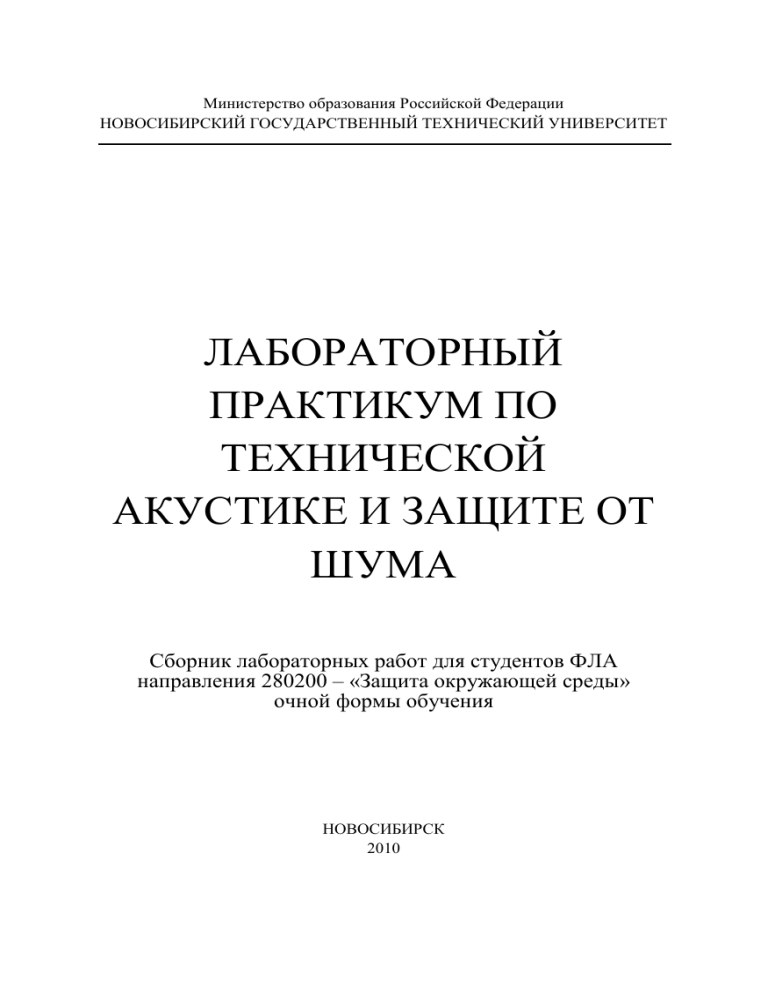 Министерство образования Российской Федерации
НОВОСИБИРСКИЙ ГОСУДАРСТВЕННЫЙ ТЕХНИЧЕСКИЙ УНИВЕРСИТЕТ

ЛАБОРАТОРНЫЙ ПРАКТИКУМ ПО ТЕХНИЧЕСКОЙ АКУСТИКЕ И ЗАЩИТЕ ОТ ШУМА

Сборник лабораторных работ для студентов ФЛА направления 280200 – «Защита окружающей среды» очной формы обучения

НОВОСИБИРСК
2010